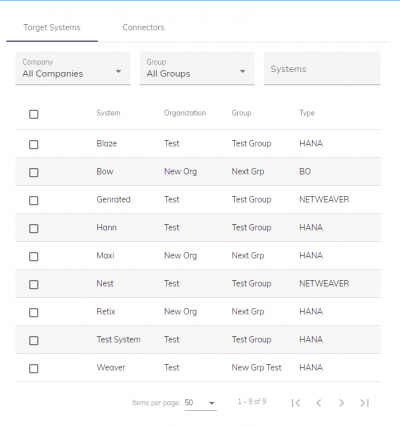 Target Systems Connectors

Company
All Companies

Group
All Groups

Systems

| System | Organization | Group | Type |
|---|---|---|---|
| Blaze | Test | Test Group | HANA |
| Bow | New Org | Next Grp | BO |
| Genrated | Test | Test Group | NETWEAVER |
| Hann | Test | Test Group | HANA |
| Maxi | New Org | Next Grp | HANA |
| Nest | Test | Test Group | NETWEAVER |
| Retix | New Org | Next Grp | HANA |
| Test System | Test | Test Group | HANA |
| Weaver | Test | New Grp Test | HANA |

Items per page: 50 1 – 9 of 9